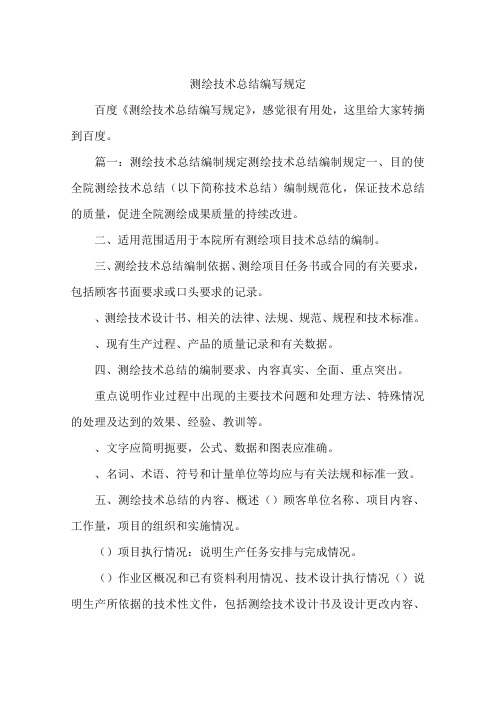 测绘技术总结编写规定

百度《测绘技术总结编写规定》，感觉很有用处，这里给大家转摘到百度。

篇一：测绘技术总结编制规定测绘技术总结编制规定一、目的使全院测绘技术总结（以下简称技术总结）编制规范化，保证技术总结的质量，促进全院测绘成果质量的持续改进。

二、适用范围适用于本院所有测绘项目技术总结的编制。

三、测绘技术总结编制依据、测绘项目任务书或合同的有关要求，包括顾客书面要求或口头要求的记录。

、测绘技术设计书、相关的法律、法规、规范、规程和技术标准。

、现有生产过程、产品的质量记录和有关数据。

四、测绘技术总结的编制要求、内容真实、全面、重点突出。

重点说明作业过程中出现的主要技术问题和处理方法、特殊情况的处理及达到的效果、经验、教训等。

、文字应简明扼要，公式、数据和图表应准确。

、名词、术语、符号和计量单位等均应与有关法规和标准一致。

五、测绘技术总结的内容、概述（）顾客单位名称、项目内容、工作量，项目的组织和实施情况。

（）项目执行情况：说明生产任务安排与完成情况。

（）作业区概况和已有资料利用情况、技术设计执行情况（）说明生产所依据的技术性文件，包括测绘技术设计书及设计更改内容、